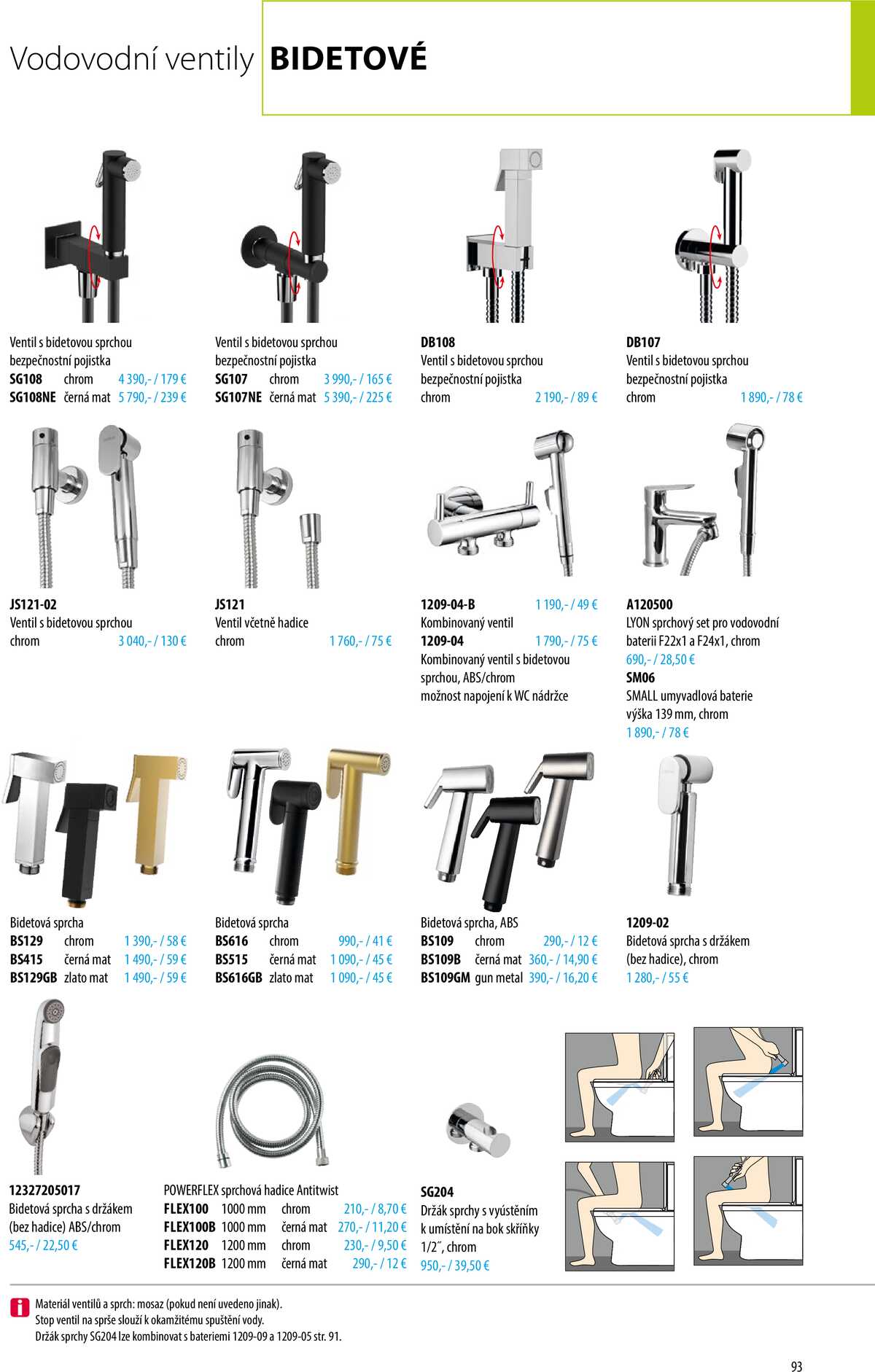 Vodovodní ventily BIDETOVÉ

Ventil s bidetovou sprchou
bezpečnostní pojistka
SG108 chrom 4 390,- / 179 €
SG108NE černá mat 5 790,- / 239 €

Ventil s bidetovou sprchou
bezpečnostní pojistka
SG107 chrom 3 990,- / 165 €
SG107NE černá mat 5 390,- / 225 €

DB108
Ventil s bidetovou sprchou
bezpečnostní pojistka
chrom 2 190,- / 89 €

DB107
Ventil s bidetovou sprchou
bezpečnostní pojistka
chrom 1 890,- / 78 €

JS121-02
Ventil s bidetovou sprchou
chrom 3 040,- / 130 €

JS121
Ventil včetně hadice
chrom 1 760,- / 75 €

1209-04-B 1 190,- / 49 €
Kombinovaný ventil
1209-04 1 790,- / 75 €
Kombinovaný ventil s bidetovou sprchou, ABS/chrom
možnost napojení k WC nádržce

A120500
LYON sprchový set pro vodovodní baterii F22x1 a F24x1, chrom
690,- / 28,50 €
SM06
SMALL umyvadlová baterie
výška 139 mm, chrom
1 890,- / 78 €

Bidetová sprcha
BS129 chrom 1 390,- / 58 €
BS415 černá mat 1 490,- / 59 €
BS129GB zlato mat 1 490,- / 59 €

Bidetová sprcha
BS616 chrom 990,- / 41 €
BS515 černá mat 1 090,- / 45 €
BS616GB zlato mat 1 090,- / 45 €

Bidetová sprcha, ABS
BS109 chrom 290,- / 12 €
BS109B černá mat 360,- / 14,90 €
BS109GM gun metal 390,- / 16,20 €

1209-02
Bidetová sprcha s držákem
(bez hadice), chrom
1 280,- / 55 €

12327205017
Bidetová sprcha s držákem
(bez hadice) ABS/chrom
545,- / 22,50 €

POWERFLEX sprchová hadice Antitwist
FLEX100 1000 mm chrom 210,- / 8,70 €
FLEX100B 1000 mm černá mat 270,- / 11,20 €
FLEX120 1200 mm chrom 230,- / 9,50 €
FLEX120B 1200 mm černá mat 290,- / 12 €

SG204
Držák sprchy s vyústěním
k umístění na bok skříňky
1/2˝, chrom
950,- / 39,50 €

Materiál ventilů a sprch: mosaz (pokud není uvedeno jinak).
Stop ventil na sprše slouží k okamžitému spuštění vody.
Držák sprchy SG204 lze kombinovat s bateriemi 1209-09 a 1209-05 str. 91.

93